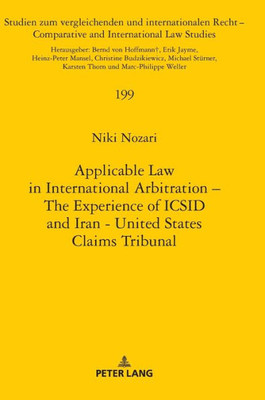 Studien zum vergleichenden und internationalen Recht – Comparative and International Law Studies

Herausgeber: Bernd von Hoffmann†, Erik Jayme, Heinz-Peter Mansel, Christine Budzikiewicz, Michael Stürner, Karsten Thorn und Marc-Philippe Weller

199

Niki Nozari

Applicable Law in International Arbitration – The Experience of ICSID and Iran - United States Claims Tribunal

PETER LANG